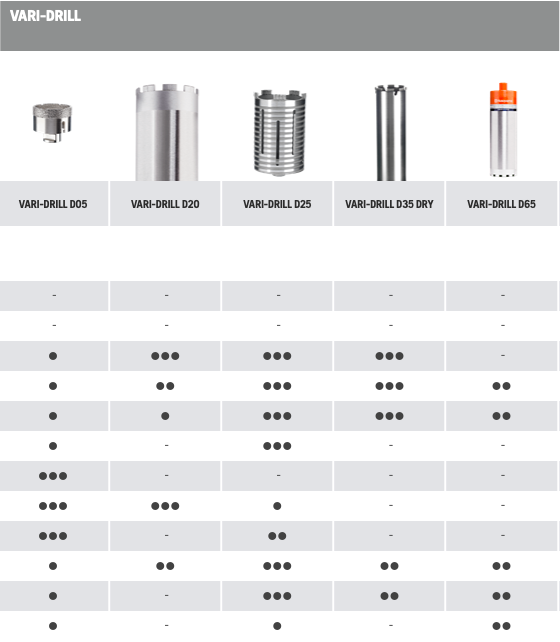 VARI-DRILL

| VARI-DRILL D05 | VARI-DRILL D20 | VARI-DRILL D25 | VARI-DRILL D35 DRY | VARI-DRILL D65 |
|---|---|---|---|---|
| - | - | - | - | - |
| - | - | - | - | - |
| ● | ●●● | ●●● | ●●● | - |
| ● | ●● | ●●● | ●●● | ●● |
| ● | ● | ●●● | ●●● | ●● |
| ● | - | ●●● | - | - |
| ●●● | - | - | - | - |
| ●●● | ●●● | ● | - | - |
| ●●● | - | ●● | - | - |
| ● | ●● | ●●● | ●● | ●● |
| ● | - | ●●● | ●● | ●● |
| ● | - | ● | - | ●● |